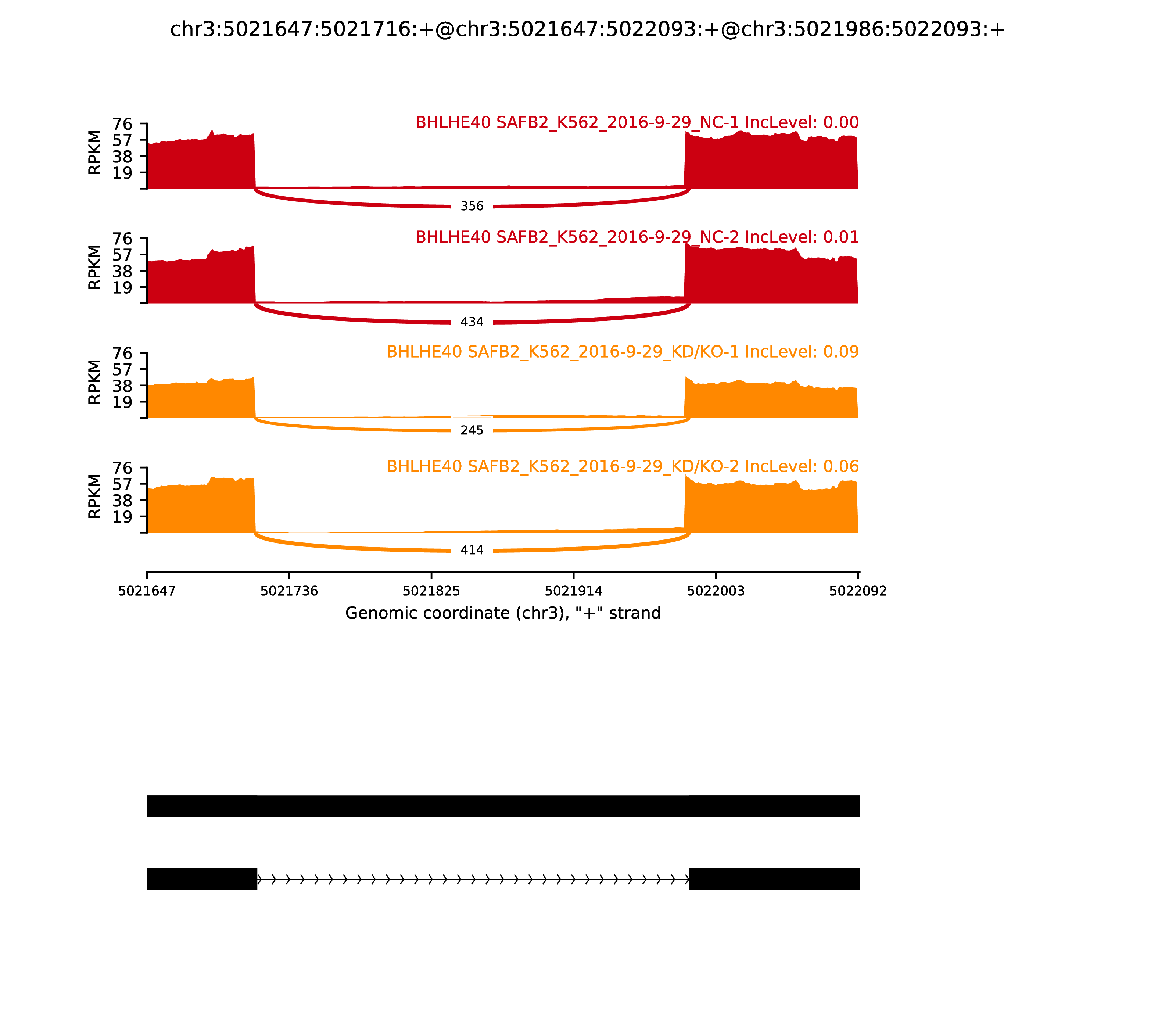 chr3:5021647:5021716:+@chr3:5021647:5022093:+@chr3:5021986:5022093:+

BHLHE40 SAFB2_K562_2016-9-29_NC-1 IncLevel: 0.00

RPKM 76 57 38 19

356

BHLHE40 SAFB2_K562_2016-9-29_NC-2 IncLevel: 0.01

RPKM 76 57 38 19

434

BHLHE40 SAFB2_K562_2016-9-29_KD/KO-1 IncLevel: 0.09

RPKM 76 57 38 19

245

BHLHE40 SAFB2_K562_2016-9-29_KD/KO-2 IncLevel: 0.06

RPKM 76 57 38 19

414

5021647 5021736 5021825 5021914 5022003 5022092

Genomic coordinate (chr3), "+" strand